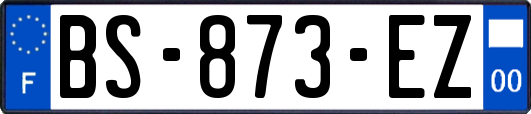 F

BS-873-EZ

00